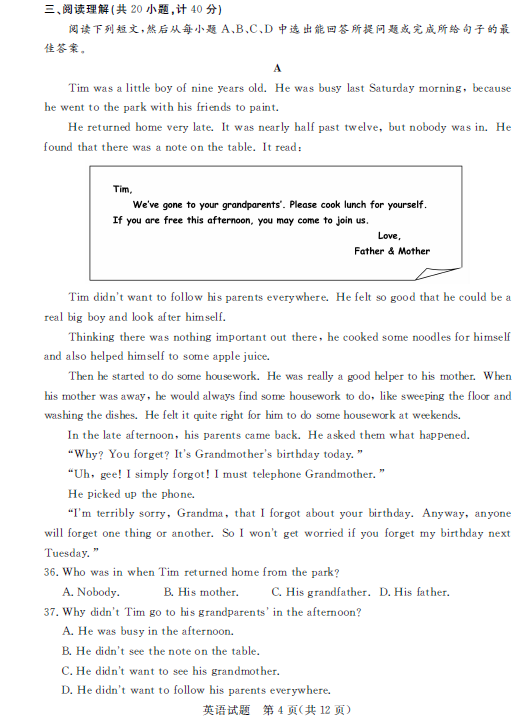 三、阅读理解(共 20 小题,计 40 分)

阅读下列短文,然后从每小题 A、B、C、D 中选出能回答所提问题或完成所给句子的最佳答案。

A

Tim was a little boy of nine years old. He was busy last Saturday morning, because he went to the park with his friends to paint.

He returned home very late. It was nearly half past twelve, but nobody was in. He found that there was a note on the table. It read:

Tim,
We've gone to your grandparents'. Please cook lunch for yourself.
If you are free this afternoon, you may come to join us.
Love,
Father & Mother

Tim didn't want to follow his parents everywhere. He felt so good that he could be a real big boy and look after himself.

Thinking there was nothing important out there, he cooked some noodles for himself and also helped himself to some apple juice.

Then he started to do some housework. He was really a good helper to his mother. When his mother was away, he would always find some housework to do, like sweeping the floor and washing the dishes. He felt it quite right for him to do some housework at weekends.

In the late afternoon, his parents came back. He asked them what happened.

"Why? You forget? It's Grandmother's birthday today."

"Uh, gee! I simply forgot! I must telephone Grandmother."

He picked up the phone.

"I'm terribly sorry, Grandma, that I forgot about your birthday. Anyway, anyone will forget one thing or another. So I won't get worried if you forget my birthday next Tuesday."

36. Who was in when Tim returned home from the park?
A. Nobody. B. His mother. C. His grandfather. D. His father.

37. Why didn't Tim go to his grandparents' in the afternoon?
A. He was busy in the afternoon.
B. He didn't see the note on the table.
C. He didn't want to see his grandmother.
D. He didn't want to follow his parents everywhere.

英语试题 第 4 页(共 12 页)